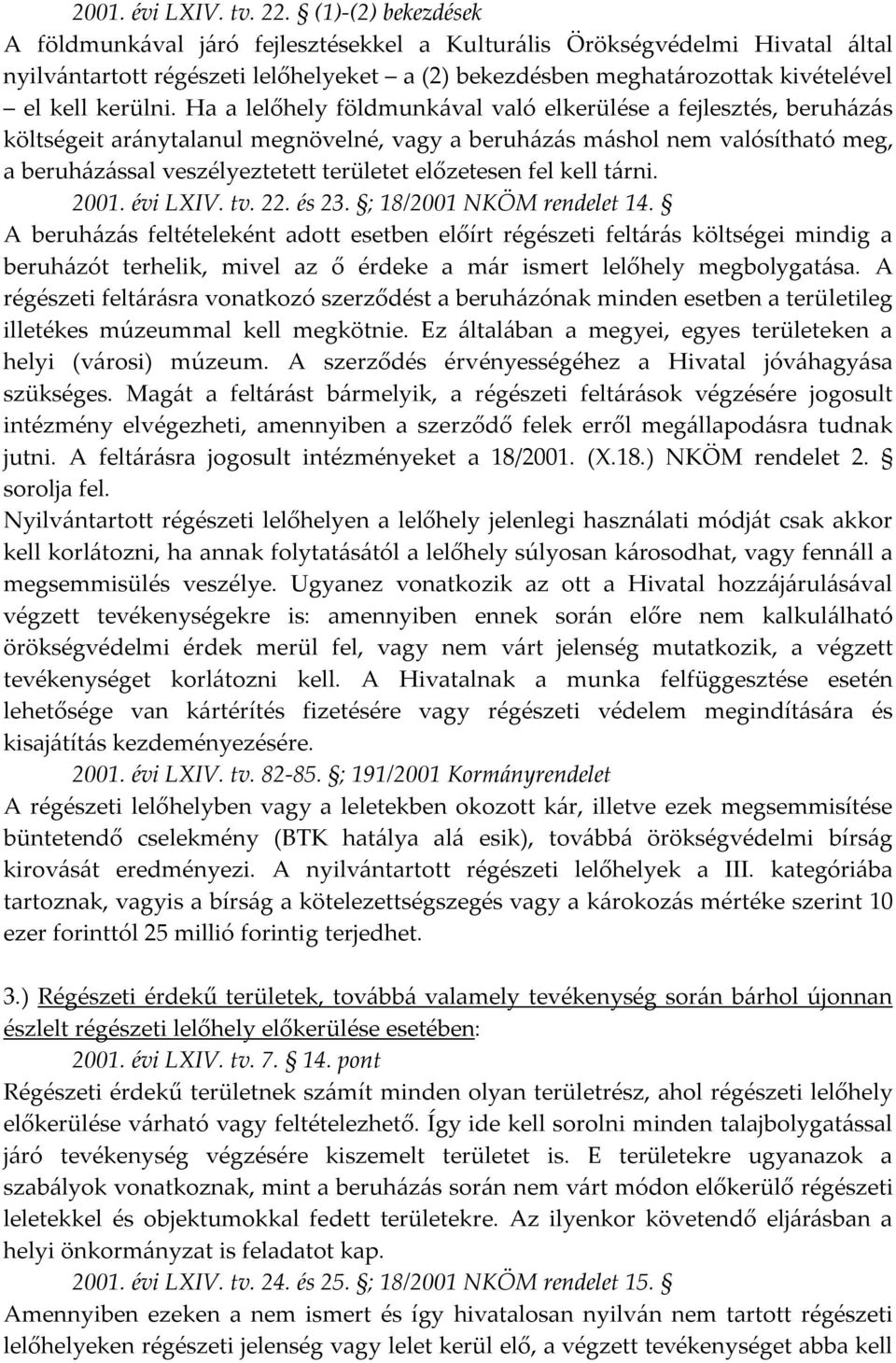 2001. évi LXIV. tv. 22. § (1)-(2) bekezdések
A földmunkával járó fejlesztésekkel a Kulturális Örökségvédelmi Hivatal által nyilvántartott régészeti lelőhelyeket – a (2) bekezdésben meghatározottak kivételével – el kell kerülni. Ha a lelőhely földmunkával való elkerülése a fejlesztés, beruházás költségeit aránytalanul megnövelné, vagy a beruházás máshol nem valósítható meg, a beruházással veszélyeztetett területet előzetesen fel kell tárni.
2001. évi LXIV. tv. 22. és 23. §; 18/2001 NKÖM rendelet 14. §
A beruházás feltételeként adott esetben előírt régészeti feltárás költségei mindig a beruházót terhelik, mivel az ő érdeke a már ismert lelőhely megbolygatása. A régészeti feltárásra vonatkozó szerződést a beruházónak minden esetben a területileg illetékes múzeummal kell megkötnie. Ez általában a megyei, egyes területeken a helyi (városi) múzeum. A szerződés érvényességéhez a Hivatal jóváhagyása szükséges. Magát a feltárást bármelyik, a régészeti feltárások végzésére jogosult intézmény elvégezheti, amennyiben a szerződő felek erről megállapodásra tudnak jutni. A feltárásra jogosult intézményeket a 18/2001. (X.18.) NKÖM rendelet 2. § sorolja fel.
Nyilvántartott régészeti lelőhelyen a lelőhely jelenlegi használati módját csak akkor kell korlátozni, ha annak folytatásától a lelőhely súlyosan károsodhat, vagy fennáll a megsemmisülés veszélye. Ugyanez vonatkozik az ott a Hivatal hozzájárulásával végzett tevékenységekre is: amennyiben ennek során előre nem kalkulálható örökségvédelmi érdek merül fel, vagy nem várt jelenség mutatkozik, a végzett tevékenységet korlátozni kell. A Hivatalnak a munka felfüggesztése esetén lehetősége van kártérítés fizetésére vagy régészeti védelem megindítására és kisajátítás kezdeményezésére.
2001. évi LXIV. tv. 82-85. §; 191/2001 Kormányrendelet
A régészeti lelőhelyben vagy a leletekben okozott kár, illetve ezek megsemmisítése büntetendő cselekmény (BTK hatálya alá esik), továbbá örökségvédelmi bírság kirovását eredményezi. A nyilvántartott régészeti lelőhelyek a III. kategóriába tartoznak, vagyis a bírság a kötelezettségszegés vagy a károkozás mértéke szerint 10 ezer forinttól 25 millió forintig terjedhet.

3.) Régészeti érdekű területek, továbbá valamely tevékenység során bárhol újonnan észlelt régészeti lelőhely előkerülése esetében:
2001. évi LXIV. tv. 7. § 14. pont
Régészeti érdekű területnek számít minden olyan területrész, ahol régészeti lelőhely előkerülése várható vagy feltételezhető. Így ide kell sorolni minden talajbolygatással járó tevékenység végzésére kiszemelt területet is. E területekre ugyanazok a szabályok vonatkoznak, mint a beruházás során nem várt módon előkerülő régészeti leletekkel és objektumokkal fedett területekre. Az ilyenkor követendő eljárásban a helyi önkormányzat is feladatot kap.
2001. évi LXIV. tv. 24. és 25. §; 18/2001 NKÖM rendelet 15. §
Amennyiben ezeken a nem ismert és így hivatalosan nyilván nem tartott régészeti lelőhelyeken régészeti jelenség vagy lelet kerül elő, a végzett tevékenységet abba kell